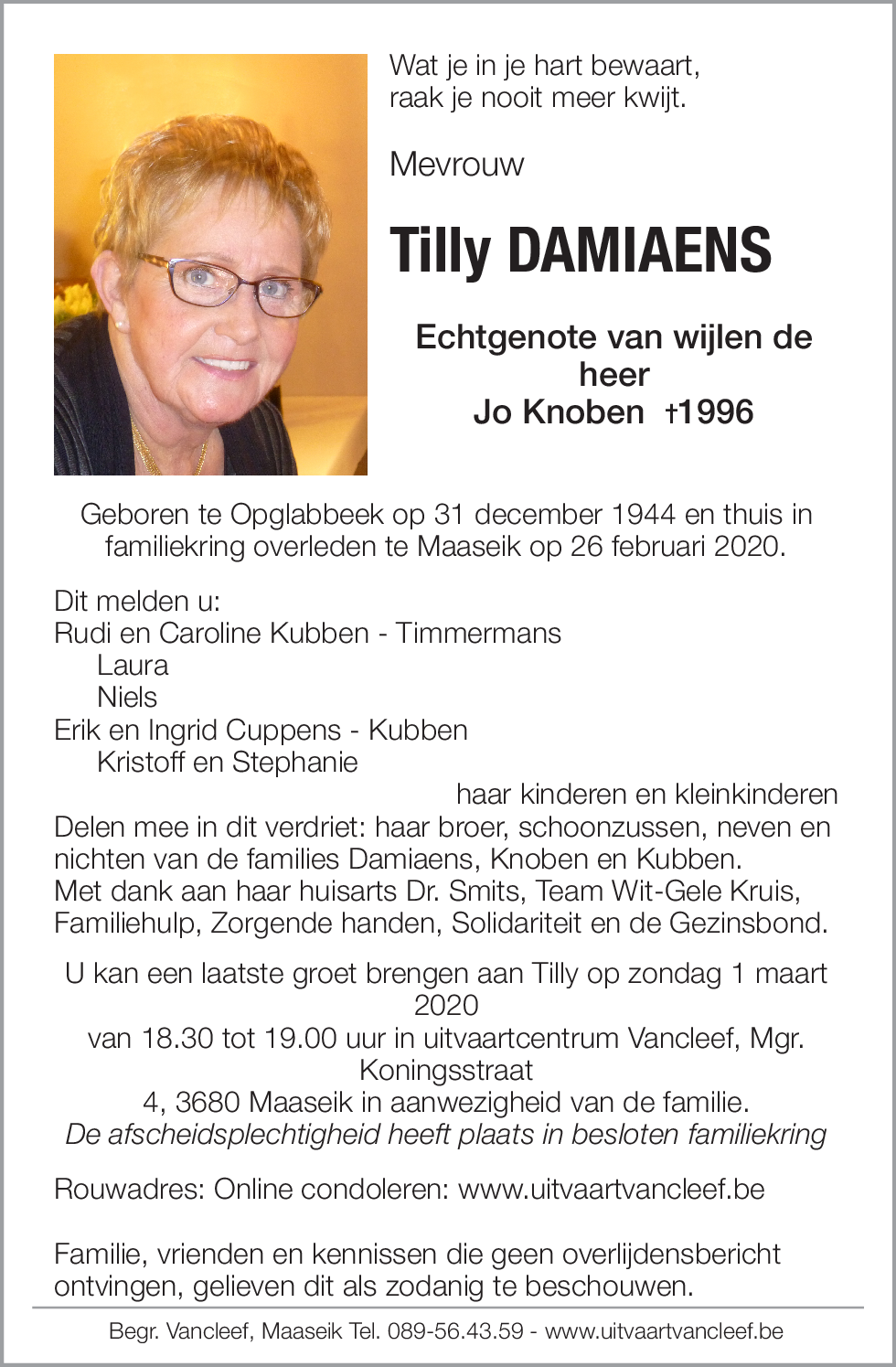 Wat je in je hart bewaart,
raak je nooit meer kwijt.

Mevrouw

Tilly DAMIAENS

Echtgenote van wijlen de heer
Jo Knoben †1996

Geboren te Opglabbeek op 31 december 1944 en thuis in familiekring overleden te Maaseik op 26 februari 2020.

Dit melden u:
Rudi en Caroline Kubben - Timmermans
Laura
Niels
Erik en Ingrid Cuppens - Kubben
Kristoff en Stephanie
haar kinderen en kleinkinderen
Delen mee in dit verdriet: haar broer, schoonzussen, neven en nichten van de families Damiaens, Knoben en Kubben.
Met dank aan haar huisarts Dr. Smits, Team Wit-Gele Kruis, Familiehulp, Zorgende handen, Solidariteit en de Gezinsbond.

U kan een laatste groet brengen aan Tilly op zondag 1 maart 2020
van 18.30 tot 19.00 uur in uitvaartcentrum Vancleef, Mgr. Koningsstraat
4, 3680 Maaseik in aanwezigheid van de familie.
De afscheidsplechtigheid heeft plaats in besloten familiekring

Rouwadres: Online condoleren: www.uitvaartvancleef.be

Familie, vrienden en kennissen die geen overlijdensbericht ontvingen, gelieven dit als zodanig te beschouwen.

Begr. Vancleef, Maaseik Tel. 089-56.43.59 - www.uitvaartvancleef.be